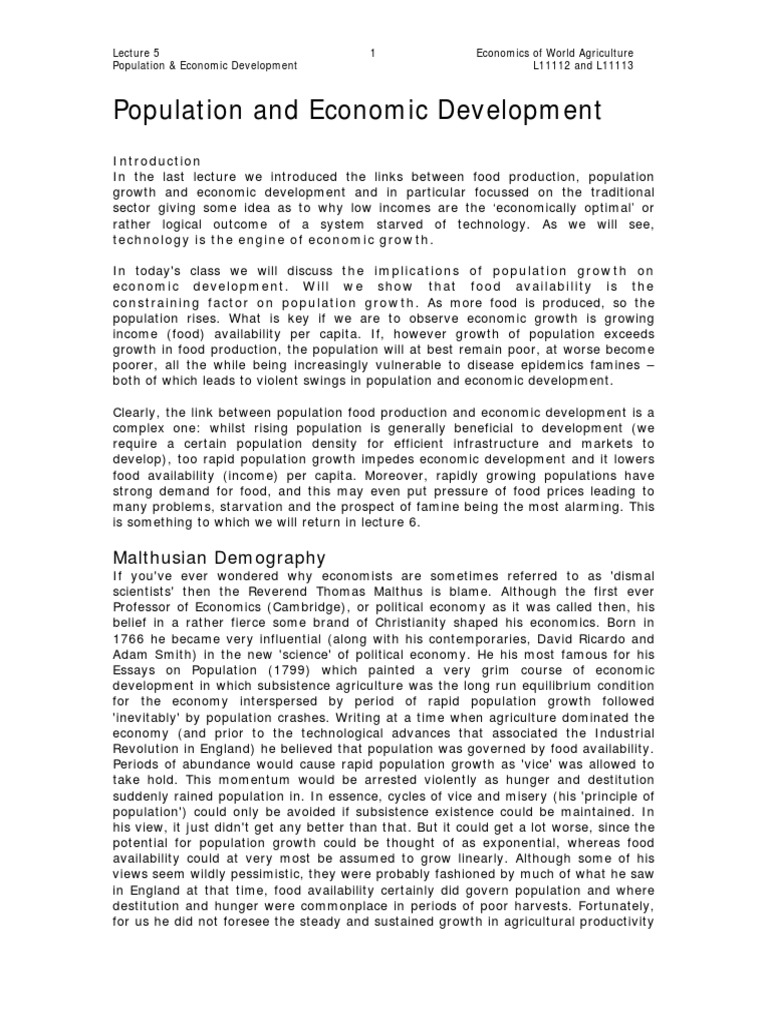 Lecture 5
Population & Economic Development

1

Economics of World Agriculture
L11112 and L11113

Population and Economic Development

Introduction
In the last lecture we introduced the links between food production, population growth and economic development and in particular focussed on the traditional sector giving some idea as to why low incomes are the 'economically optimal' or rather logical outcome of a system starved of technology. As we will see, technology is the engine of economic growth.

In today's class we will discuss the implications of population growth on economic development. Will we show that food availability is the constraining factor on population growth. As more food is produced, so the population rises. What is key if we are to observe economic growth is growing income (food) availability per capita. If, however growth of population exceeds growth in food production, the population will at best remain poor, at worse become poorer, all the while being increasingly vulnerable to disease epidemics famines – both of which leads to violent swings in population and economic development.

Clearly, the link between population food production and economic development is a complex one: whilst rising population is generally beneficial to development (we require a certain population density for efficient infrastructure and markets to develop), too rapid population growth impedes economic development and it lowers food availability (income) per capita. Moreover, rapidly growing populations have strong demand for food, and this may even put pressure of food prices leading to many problems, starvation and the prospect of famine being the most alarming. This is something to which we will return in lecture 6.

Malthusian Demography
If you've ever wondered why economists are sometimes referred to as 'dismal scientists' then the Reverend Thomas Malthus is blame. Although the first ever Professor of Economics (Cambridge), or political economy as it was called then, his belief in a rather fierce some brand of Christianity shaped his economics. Born in 1766 he became very influential (along with his contemporaries, David Ricardo and Adam Smith) in the new 'science' of political economy. He his most famous for his Essays on Population (1799) which painted a very grim course of economic development in which subsistence agriculture was the long run equilibrium condition for the economy interspersed by period of rapid population growth followed 'inevitably' by population crashes. Writing at a time when agriculture dominated the economy (and prior to the technological advances that associated the Industrial Revolution in England) he believed that population was governed by food availability. Periods of abundance would cause rapid population growth as 'vice' was allowed to take hold. This momentum would be arrested violently as hunger and destitution suddenly rained population in. In essence, cycles of vice and misery (his 'principle of population') could only be avoided if subsistence existence could be maintained. In his view, it just didn't get any better than that. But it could get a lot worse, since the potential for population growth could be thought of as exponential, whereas food availability could at very most be assumed to grow linearly. Although some of his views seem wildly pessimistic, they were probably fashioned by much of what he saw in England at that time, food availability certainly did govern population and where destitution and hunger were commonplace in periods of poor harvests. Fortunately, for us he did not foresee the steady and sustained growth in agricultural productivity